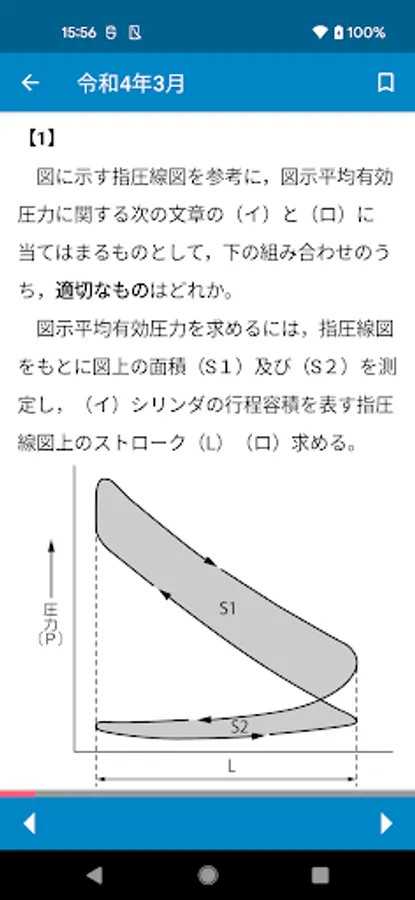 15:56 100%

令和4年3月

【1】

図に示す指圧線図を参考に，図示平均有効圧力に関する次の文章の（イ）と（ロ）に当てはまるものとして，下の組み合わせのうち，適切なものはどれか。

図示平均有効圧力を求めるには，指圧線図をもとに図上の面積（S1）及び（S2）を測定し，（イ）シリンダの行程容積を表す指圧線図上のストローク（L）（ロ）求める。

圧力（P）

S1

S2

L